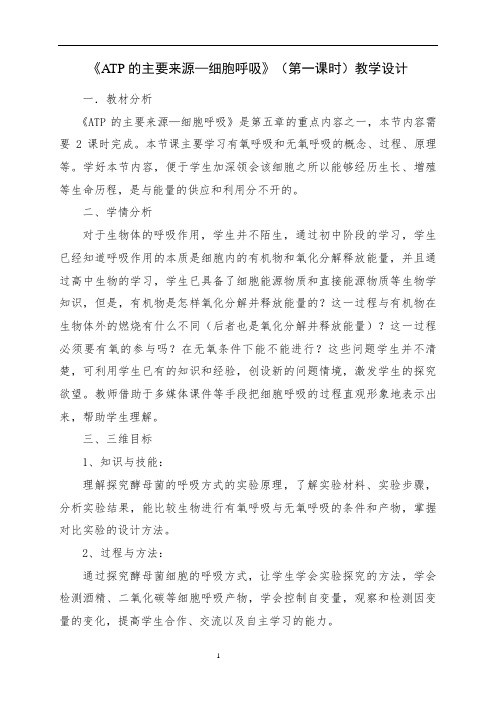 《ATP 的主要来源—细胞呼吸》（第一课时）教学设计

一．教材分析

《ATP 的主要来源—细胞呼吸》是第五章的重点内容之一，本节内容需要 2 课时完成。本节课主要学习有氧呼吸和无氧呼吸的概念、过程、原理等。学好本节内容，便于学生加深领会该细胞之所以能够经历生长、增殖等生命历程，是与能量的供应和利用分不开的。

二、学情分析

对于生物体的呼吸作用，学生并不陌生，通过初中阶段的学习，学生已经知道呼吸作用的本质是细胞内的有机物和氧化分解释放能量，并且通过高中生物的学习，学生已具备了细胞能源物质和直接能源物质等生物学知识，但是，有机物是怎样氧化分解并释放能量的？这一过程与有机物在生物体外的燃烧有什么不同（后者也是氧化分解并释放能量）？这一过程必须要有氧的参与吗？在无氧条件下能不能进行？这些问题学生并不清楚，可利用学生已有的知识和经验，创设新的问题情境，激发学生的探究欲望。教师借助于多媒体课件等手段把细胞呼吸的过程直观形象地表示出来，帮助学生理解。

三、三维目标

1、知识与技能：

理解探究酵母菌的呼吸方式的实验原理，了解实验材料、实验步骤，分析实验结果，能比较生物进行有氧呼吸与无氧呼吸的条件和产物，掌握对比实验的设计方法。

2、过程与方法：

通过探究酵母菌细胞的呼吸方式，让学生学会实验探究的方法，学会检测酒精、二氧化碳等细胞呼吸产物，学会控制自变量，观察和检测因变量的变化，提高学生合作、交流以及自主学习的能力。

1